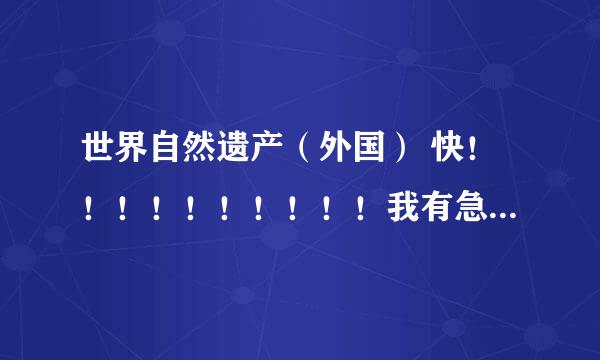 世界自然遗产（外国） 快！！！！！！！！！！我有急...